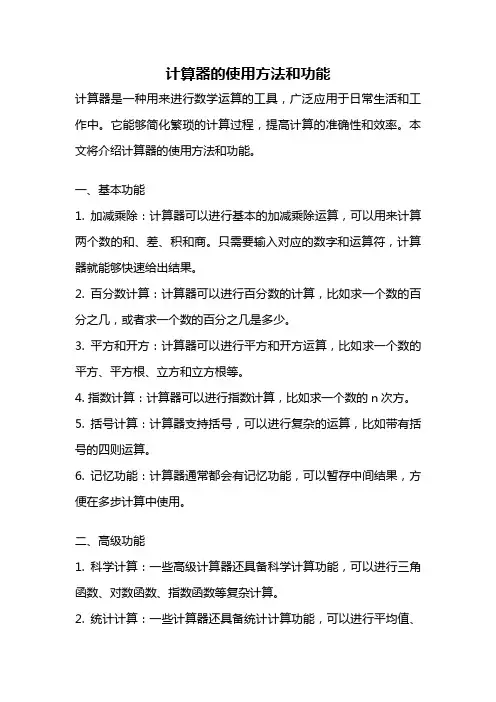 计算器的使用方法和功能

计算器是一种用来进行数学运算的工具，广泛应用于日常生活和工作中。它能够简化繁琐的计算过程，提高计算的准确性和效率。本文将介绍计算器的使用方法和功能。

一、基本功能

1. 加减乘除：计算器可以进行基本的加减乘除运算，可以用来计算两个数的和、差、积和商。只需要输入对应的数字和运算符，计算器就能够快速给出结果。

2. 百分数计算：计算器可以进行百分数的计算，比如求一个数的百分之几，或者求一个数的百分之几是多少。

3. 平方和开方：计算器可以进行平方和开方运算，比如求一个数的平方、平方根、立方和立方根等。

4. 指数计算：计算器可以进行指数计算，比如求一个数的 n 次方。

5. 括号计算：计算器支持括号，可以进行复杂的运算，比如带有括号的四则运算。

6. 记忆功能：计算器通常都会有记忆功能，可以暂存中间结果，方便在多步计算中使用。

二、高级功能

1. 科学计算：一些高级计算器还具备科学计算功能，可以进行三角函数、对数函数、指数函数等复杂计算。

2. 统计计算：一些计算器还具备统计计算功能，可以进行平均值、